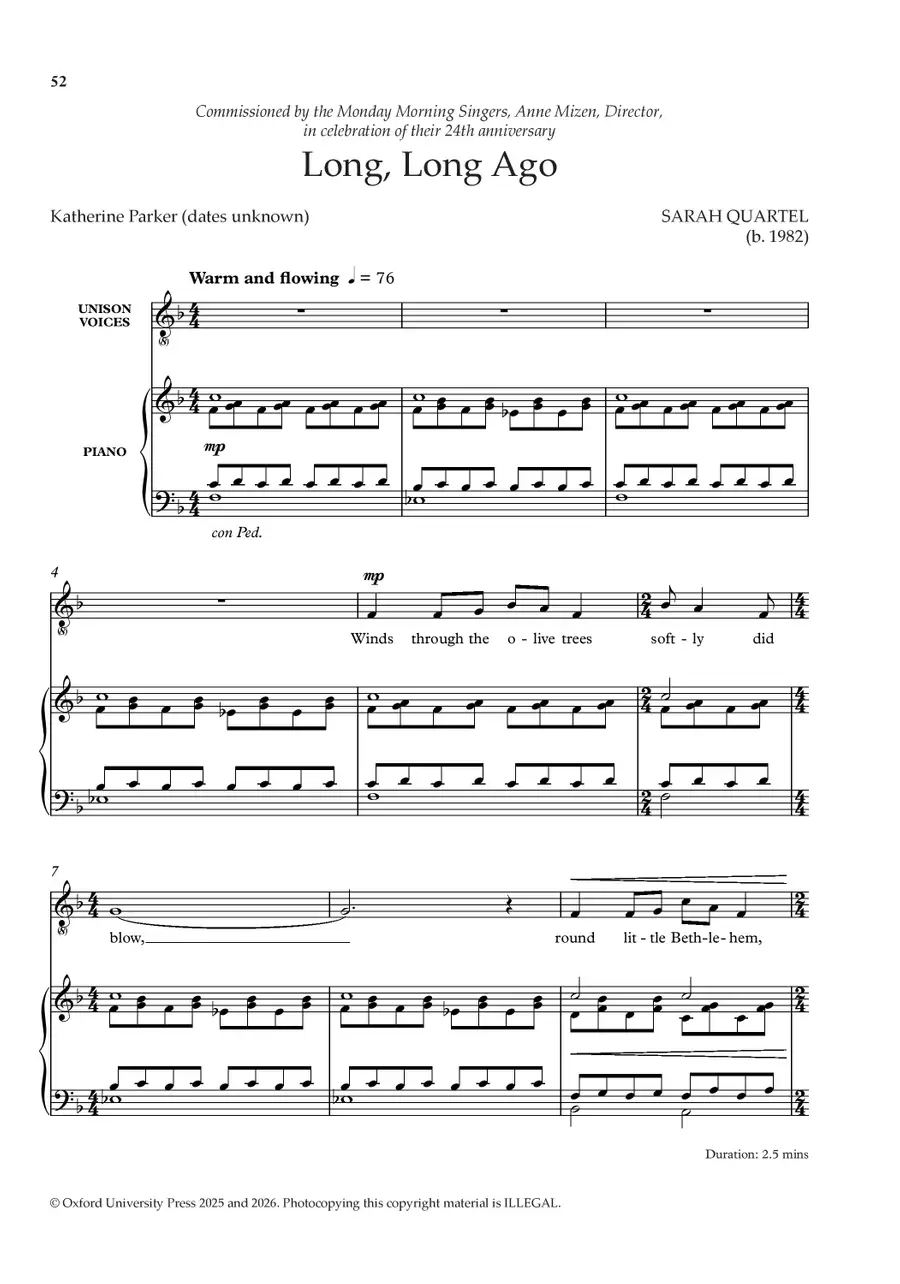 52

Commissioned by the Monday Morning Singers, Anne Mizen, Director, in celebration of their 24th anniversary

Long, Long Ago

Katherine Parker (dates unknown)

SARAH QUARTEL (b. 1982)

Warm and flowing ♩ = 76

UNISON VOICES

PIANO

mp

con Ped.

4

mp

Winds through the o - live trees soft - ly did

7

blow, round lit - tle Beth - le - hem,

Duration: 2.5 mins

© Oxford University Press 2025 and 2026. Photocopying this copyright material is ILLEGAL.